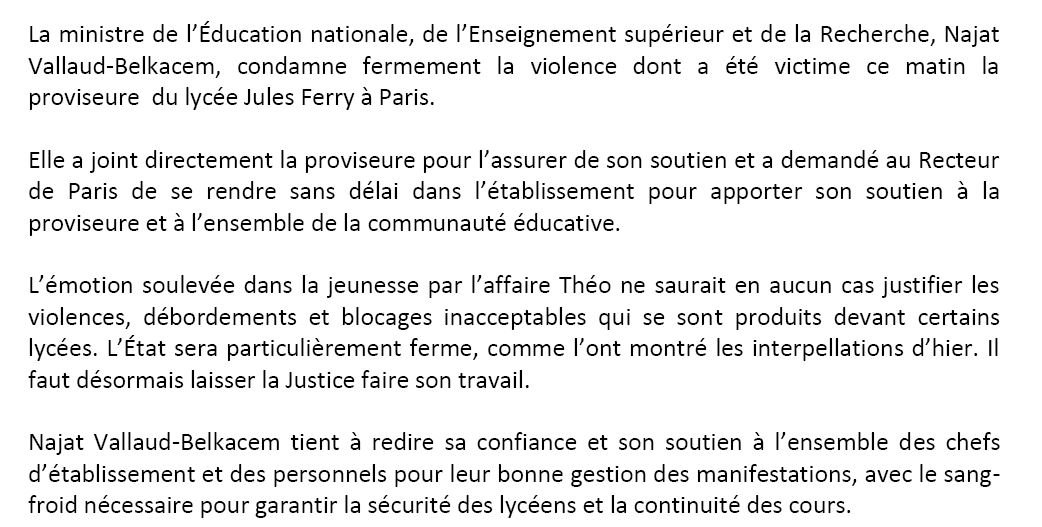 La ministre de l'Éducation nationale, de l'Enseignement supérieur et de la Recherche, Najat Vallaud-Belkacem, condamne fermement la violence dont a été victime ce matin la proviseure du lycée Jules Ferry à Paris.

Elle a joint directement la proviseure pour l'assurer de son soutien et a demandé au Recteur de Paris de se rendre sans délai dans l'établissement pour apporter son soutien à la proviseure et à l'ensemble de la communauté éducative.

L'émotion soulevée dans la jeunesse par l'affaire Théo ne saurait en aucun cas justifier les violences, débordements et blocages inacceptables qui se sont produits devant certains lycées. L'État sera particulièrement ferme, comme l'ont montré les interpellations d'hier. Il faut désormais laisser la Justice faire son travail.

Najat Vallaud-Belkacem tient à redire sa confiance et son soutien à l'ensemble des chefs d'établissement et des personnels pour leur bonne gestion des manifestations, avec le sang-froid nécessaire pour garantir la sécurité des lycéens et la continuité des cours.